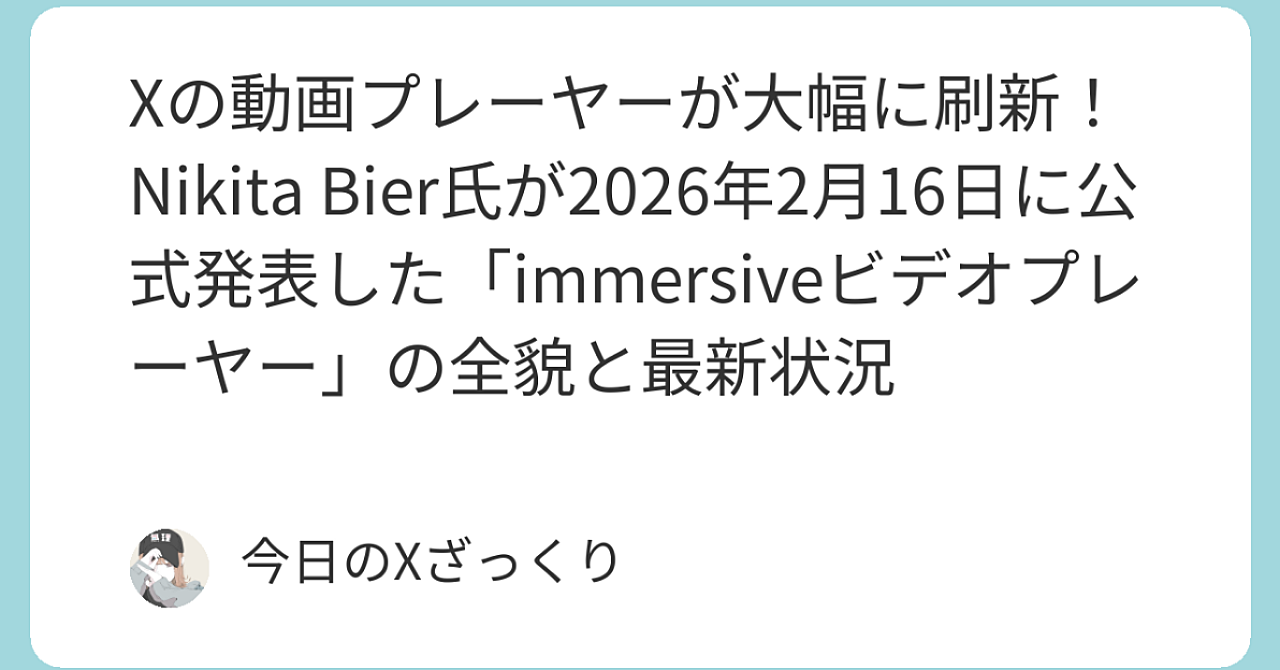 Xの動画プレーヤーが大幅に刷新！Nikita Bier氏が2026年2月16日に公式発表した「immersiveビデオプレーヤー」の全貌と最新状況

今日のXざっくり